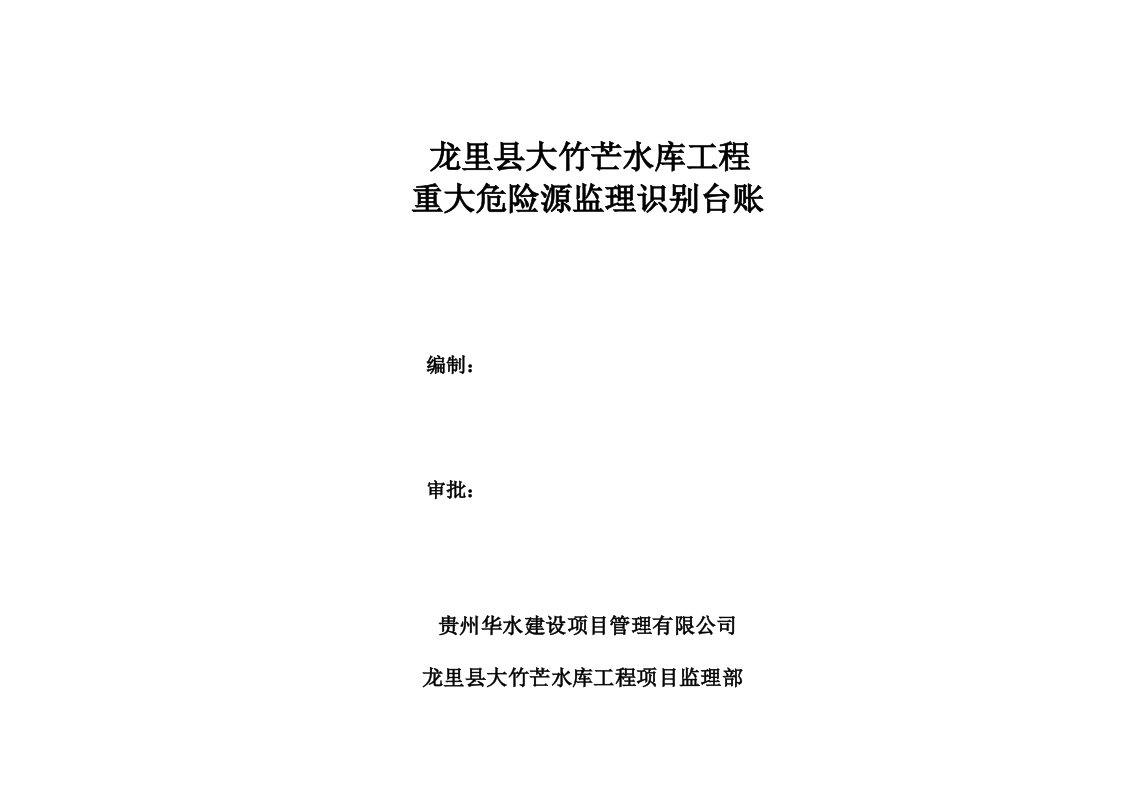 龙里县大竹芒水库工程
重大危险源监理识别台账

编制：

审批：

贵州华水建设项目管理有限公司

龙里县大竹芒水库工程项目监理部